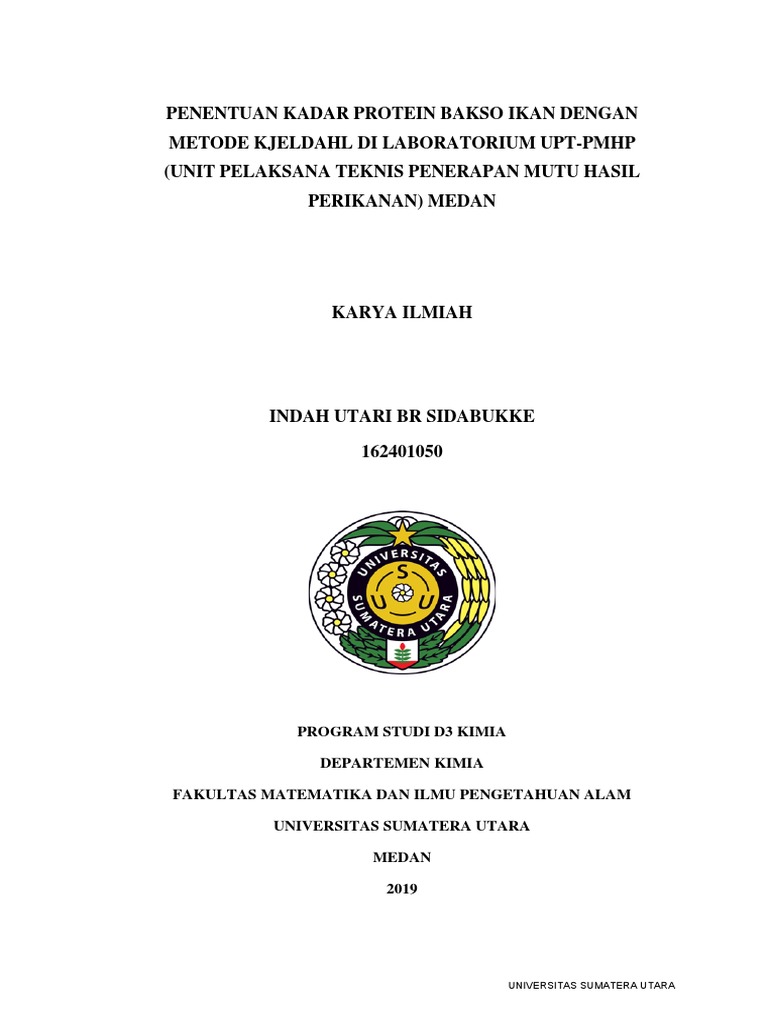 PENENTUAN KADAR PROTEIN BAKSO IKAN DENGAN METODE KJELDAHL DI LABORATORIUM UPT-PMHP (UNIT PELAKSANA TEKNIS PENERAPAN MUTU HASIL PERIKANAN) MEDAN

KARYA ILMIAH

INDAH UTARI BR SIDABUKKE

162401050

UNIVERSITAS SUMATERA UTARA

S

U

U

PROGRAM STUDI D3 KIMIA

DEPARTEMEN KIMIA

FAKULTAS MATEMATIKA DAN ILMU PENGETAHUAN ALAM

UNIVERSITAS SUMATERA UTARA

MEDAN

2019

UNIVERSITAS SUMATERA UTARA